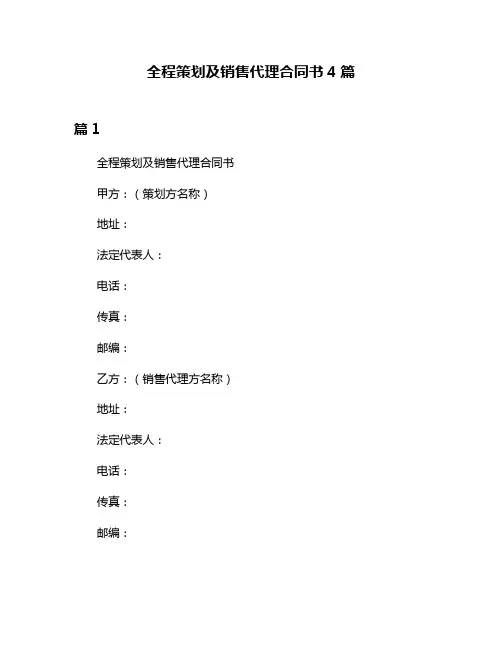 全程策划及销售代理合同书 4 篇

篇 1

全程策划及销售代理合同书

甲方：（策划方名称）

地址：

法定代表人：

电话：

传真：

邮编：

乙方：（销售代理方名称）

地址：

法定代表人：

电话：

传真：

邮编：